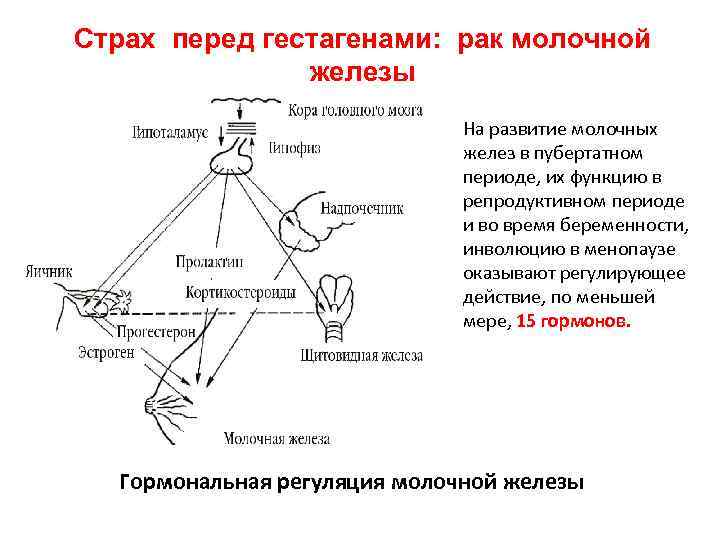 Страх перед гестагенами: рак молочной железы

Кора головного мозга
Гипоталамус
Гипофиз
Надпочечник
Яичник
Пролактин
Кортикостероиды
Прогестерон
Эстроген
Щитовидная железа
Молочная железа

На развитие молочных желез в пубертатном периоде, их функцию в репродуктивном периоде и во время беременности, инволюцию в менопаузе оказывают регулирующее действие, по меньшей мере, 15 гормонов.

Гормональная регуляция молочной железы